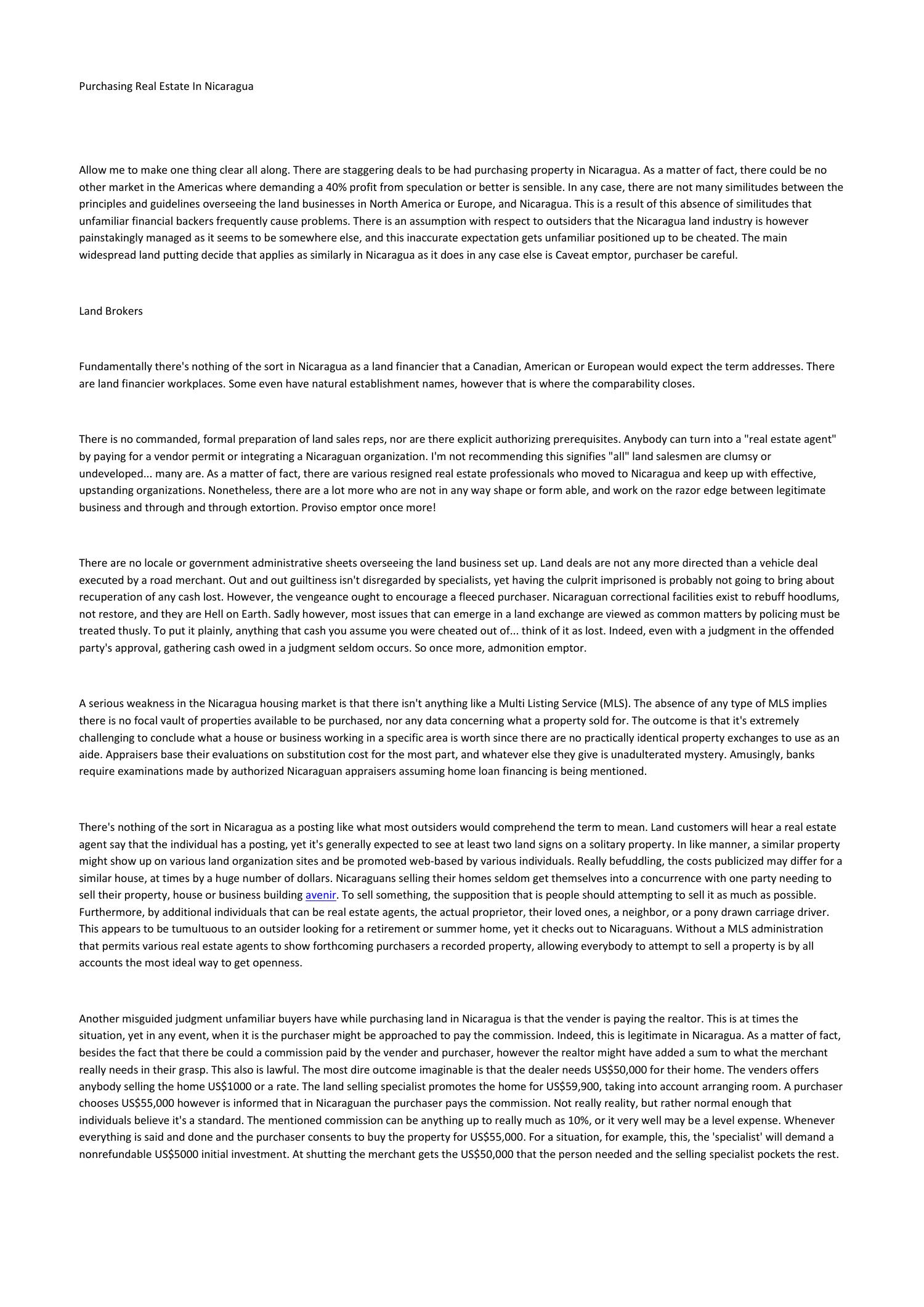 Purchasing Real Estate In Nicaragua

Allow me to make one thing clear all along. There are staggering deals to be had purchasing property in Nicaragua. As a matter of fact, there could be no other market in the Americas where demanding a 40% profit from speculation or better is sensible. In any case, there are not many similitudes between the principles and guidelines overseeing the land businesses in North America or Europe, and Nicaragua. This is a result of this absence of similitudes that unfamiliar financial backers frequently cause problems. There is an assumption with respect to outsiders that the Nicaragua land industry is however painstakingly managed as it seems to be somewhere else, and this inaccurate expectation gets unfamiliar positioned up to be cheated. The main widespread land putting decide that applies as similarly in Nicaragua as it does in any case else is Caveat emptor, purchaser be careful.

Land Brokers

Fundamentally there's nothing of the sort in Nicaragua as a land financier that a Canadian, American or European would expect the term addresses. There are land financier workplaces. Some even have natural establishment names, however that is where the comparability closes.

There is no commanded, formal preparation of land sales reps, nor are there explicit authorizing prerequisites. Anybody can turn into a "real estate agent" by paying for a vendor permit or integrating a Nicaraguan organization. I'm not recommending this signifies "all" land salesmen are clumsy or undeveloped... many are. As a matter of fact, there are various resigned real estate professionals who moved to Nicaragua and keep up with effective, upstanding organizations. Nonetheless, there are a lot more who are not in any way shape or form able, and work on the razor edge between legitimate business and through and through extortion. Proviso emptor once more!

There are no locale or government administrative sheets overseeing the land business set up. Land deals are not any more directed than a vehicle deal executed by a road merchant. Out and out guiltiness isn't disregarded by specialists, yet having the culprit imprisoned is probably not going to bring about recuperation of any cash lost. However, the vengeance ought to encourage a fleeced purchaser. Nicaraguan correctional facilities exist to rebuff hoodlums, not restore, and they are Hell on Earth. Sadly however, most issues that can emerge in a land exchange are viewed as common matters by policing must be treated thusly. To put it plainly, anything that cash you assume you were cheated out of... think of it as lost. Indeed, even with a judgment in the offended party's approval, gathering cash owed in a judgment seldom occurs. So once more, admonition emptor.

A serious weakness in the Nicaragua housing market is that there isn't anything like a Multi Listing Service (MLS). The absence of any type of MLS implies there is no focal vault of properties available to be purchased, nor any data concerning what a property sold for. The outcome is that it's extremely challenging to conclude what a house or business working in a specific area is worth since there are no practically identical property exchanges to use as an aide. Appraisers base their evaluations on substitution cost for the most part, and whatever else they give is unadulterated mystery. Amusingly, banks require examinations made by authorized Nicaraguan appraisers assuming home loan financing is being mentioned.

There's nothing of the sort in Nicaragua as a posting like what most outsiders would comprehend the term to mean. Land customers will hear a real estate agent say that the individual has a posting, yet it's generally expected to see at least two land signs on a solitary property. In like manner, a similar property might show up on various land organization sites and be promoted web-based by various individuals. Really befuddling, the costs publicized may differ for a similar house, at times by a huge number of dollars. Nicaraguans selling their homes seldom get themselves into a concurrence with one party needing to sell their property, house or business building avenir. To sell something, the supposition that is people should attempting to sell it as much as possible. Furthermore, by additional individuals that can be real estate agents, the actual proprietor, their loved ones, a neighbor, or a pony drawn carriage driver. This appears to be tumultuous to an outsider looking for a retirement or summer home, yet it checks out to Nicaraguans. Without a MLS administration that permits various real estate agents to show forthcoming purchasers a recorded property, allowing everybody to attempt to sell a property is by all accounts the most ideal way to get openness.

Another misguided judgment unfamiliar buyers have while purchasing land in Nicaragua is that the vender is paying the realtor. This is at times the situation, yet in any event, when it is the purchaser might be approached to pay the commission. Indeed, this is legitimate in Nicaragua. As a matter of fact, besides the fact that there be could a commission paid by the vender and purchaser, however the realtor might have added a sum to what the merchant really needs in their grasp. This also is lawful. The most dire outcome imaginable is that the dealer needs US$50,000 for their home. The venders offers anybody selling the home US$1000 or a rate. The land selling specialist promotes the home for US$59,900, taking into account arranging room. A purchaser chooses US$55,000 however is informed that in Nicaraguan the purchaser pays the commission. Not really reality, but rather normal enough that individuals believe it's a standard. The mentioned commission can be anything up to really much as 10%, or it very well may be a level expense. Whenever everything is said and done and the purchaser consents to buy the property for US$55,000. For a situation, for example, this, the 'specialist' will demand a nonrefundable US$5000 initial investment. At shutting the merchant gets the US$50,000 that the person needed and the selling specialist pockets the rest.